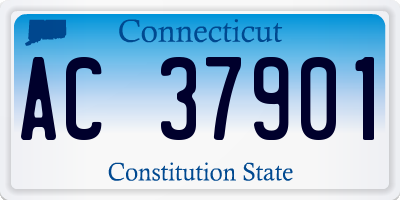 Connecticut

AC 37901

Constitution State